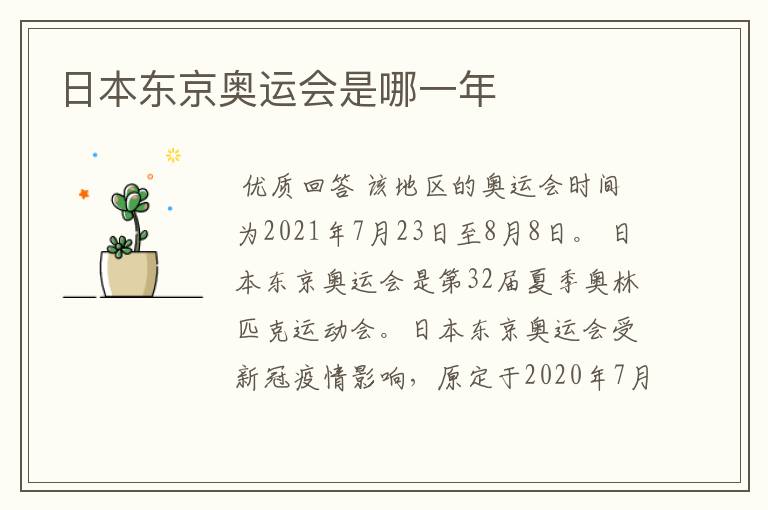 日本东京奥运会是哪一年

优质回答 该地区的奥运会时间为2021年7月23日至8月8日。 日本东京奥运会是第32届夏季奥林匹克运动会。日本东京奥运会受新冠疫情影响，原定于2020年7月